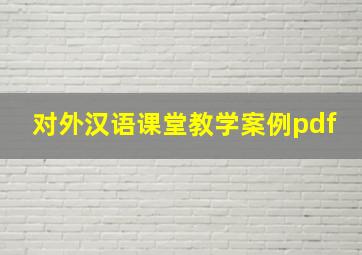 对外汉语课堂教学案例pdf